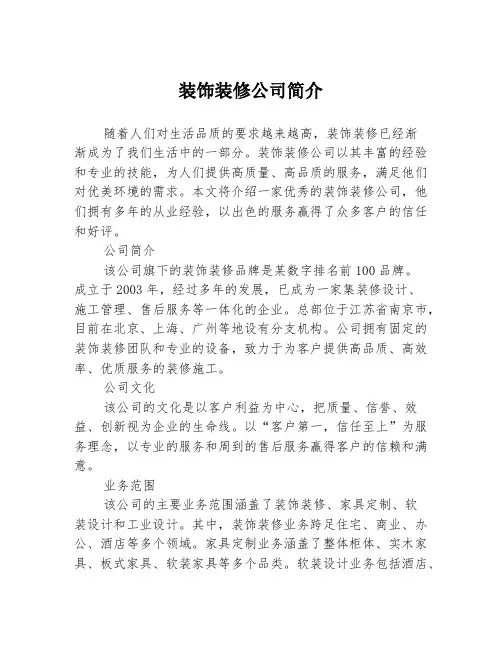 装饰装修公司简介

随着人们对生活品质的要求越来越高，装饰装修已经渐渐成为了我们生活中的一部分。装饰装修公司以其丰富的经验和专业的技能，为人们提供高质量、高品质的服务，满足他们对优美环境的需求。本文将介绍一家优秀的装饰装修公司，他们拥有多年的从业经验，以出色的服务赢得了众多客户的信任和好评。

公司简介

该公司旗下的装饰装修品牌是某数字排名前100品牌。成立于2003年，经过多年的发展，已成为一家集装修设计、施工管理、售后服务等一体化的企业。总部位于江苏省南京市，目前在北京、上海、广州等地设有分支机构。公司拥有固定的装饰装修团队和专业的设备，致力于为客户提供高品质、高效率、优质服务的装修施工。

公司文化

该公司的文化是以客户利益为中心，把质量、信誉、效益、创新视为企业的生命线。以“客户第一，信任至上”为服务理念，以专业的服务和周到的售后服务赢得客户的信赖和满意。

业务范围

该公司的主要业务范围涵盖了装饰装修、家具定制、软装设计和工业设计。其中，装饰装修业务跨足住宅、商业、办公、酒店等多个领域。家具定制业务涵盖了整体柜体、实木家具、板式家具、软装家具等多个品类。软装设计业务包括酒店、